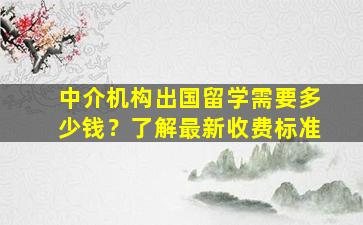 中介机构出国留学需要多少钱？了解最新收费标准